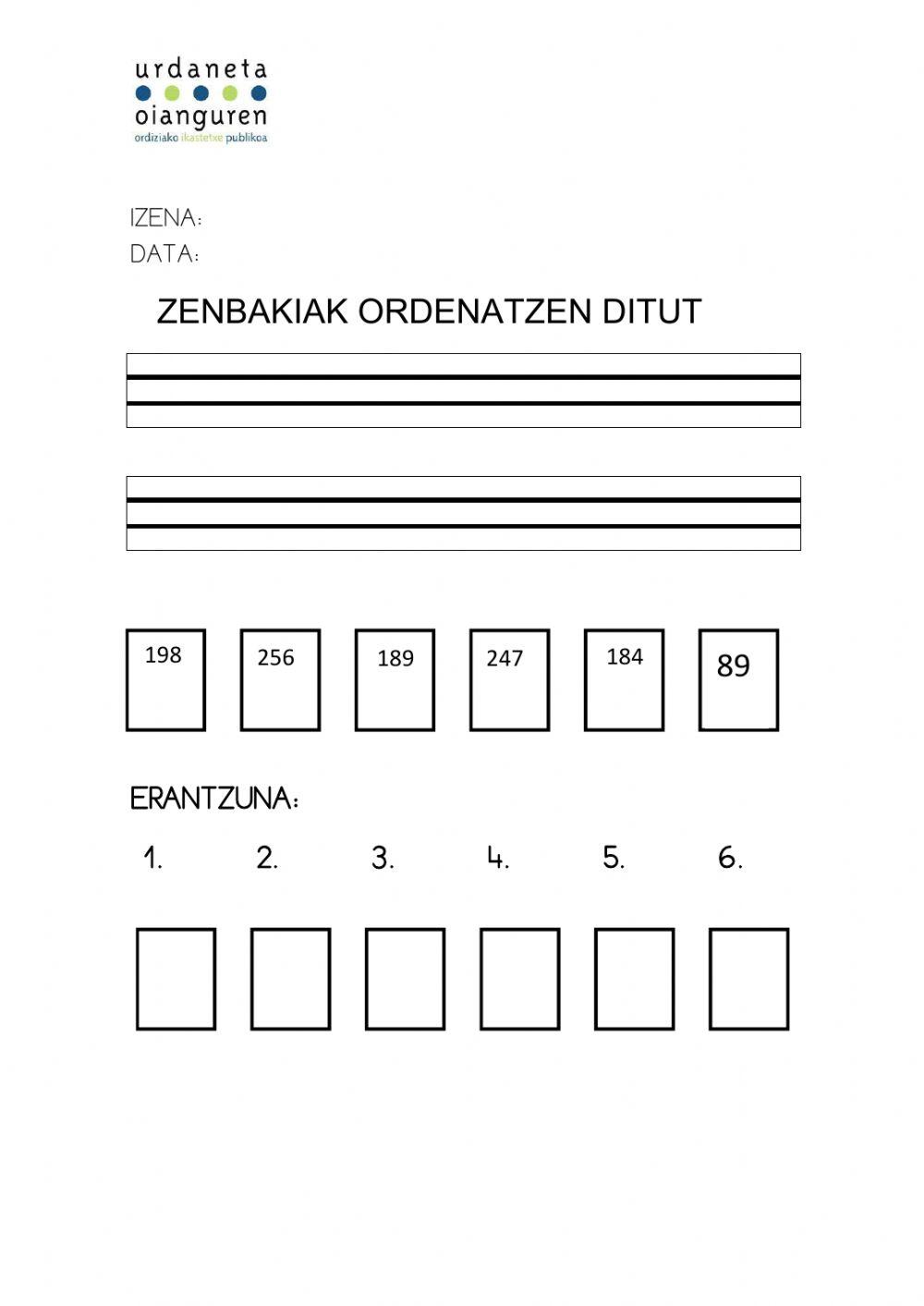 urdaneta
oianguren
ordiziako ikastetxe publikoa

IZENA:
DATA:

ZENBAKIAK ORDENATZEN DITUT

198 256 189 247 184 89

ERANTZUNA:

1. 2. 3. 4. 5. 6.